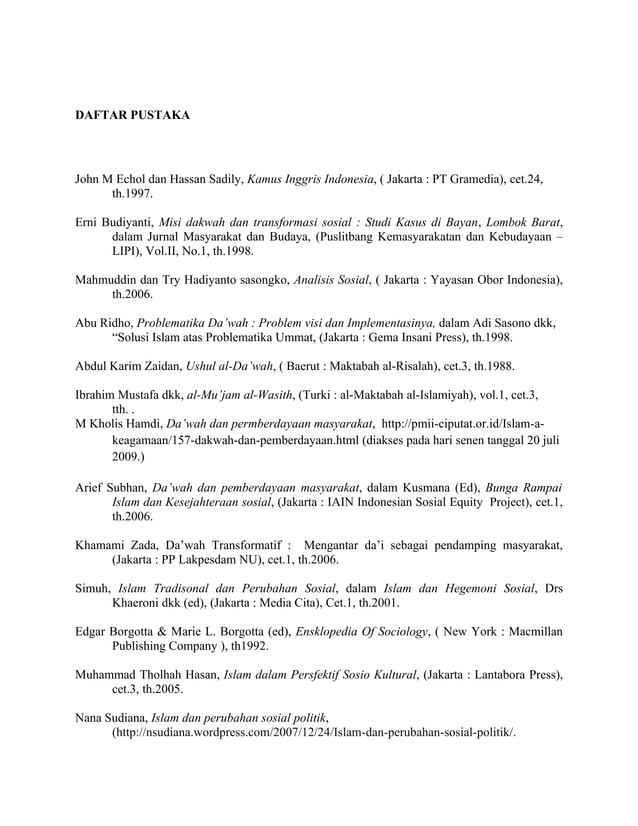 DAFTAR PUSTAKA

John M Echol dan Hassan Sadily, Kamus Inggris Indonesia, ( Jakarta : PT Gramedia), cet.24, th.1997.

Erni Budiyanti, Misi dakwah dan transformasi sosial : Studi Kasus di Bayan, Lombok Barat, dalam Jurnal Masyarakat dan Budaya, (Puslitbang Kemasyarakatan dan Kebudayaan – LIPI), Vol.II, No.1, th.1998.

Mahmuddin dan Try Hadiyanto sasongko, Analisis Sosial, ( Jakarta : Yayasan Obor Indonesia), th.2006.

Abu Ridho, Problematika Da'wah : Problem visi dan Implementasinya, dalam Adi Sasono dkk, "Solusi Islam atas Problematika Ummat, (Jakarta : Gema Insani Press), th.1998.

Abdul Karim Zaidan, Ushul al-Da'wah, ( Baerut : Maktabah al-Risalah), cet.3, th.1988.

Ibrahim Mustafa dkk, al-Mu'jam al-Wasith, (Turki : al-Maktabah al-Islamiyah), vol.1, cet.3, tth. .

M Kholis Hamdi, Da'wah dan permberdayaan masyarakat, http://pmii-ciputat.or.id/Islam-a-keagamaan/157-dakwah-dan-pemberdayaan.html (diakses pada hari senen tanggal 20 juli 2009.)

Arief Subhan, Da'wah dan pemberdayaan masyarakat, dalam Kusmana (Ed), Bunga Rampai Islam dan Kesejahteraan sosial, (Jakarta : IAIN Indonesian Sosial Equity Project), cet.1, th.2006.

Khamami Zada, Da'wah Transformatif : Mengantar da'i sebagai pendamping masyarakat, (Jakarta : PP Lakpesdam NU), cet.1, th.2006.

Simuh, Islam Tradisonal dan Perubahan Sosial, dalam Islam dan Hegemoni Sosial, Drs Khaeroni dkk (ed), (Jakarta : Media Cita), Cet.1, th.2001.

Edgar Borgotta & Marie L. Borgotta (ed), Ensklopedia Of Sociology, ( New York : Macmillan Publishing Company ), th1992.

Muhammad Tholhah Hasan, Islam dalam Persfektif Sosio Kultural, (Jakarta : Lantabora Press), cet.3, th.2005.

Nana Sudiana, Islam dan perubahan sosial politik, (http://nsudiana.wordpress.com/2007/12/24/Islam-dan-perubahan-sosial-politik/.